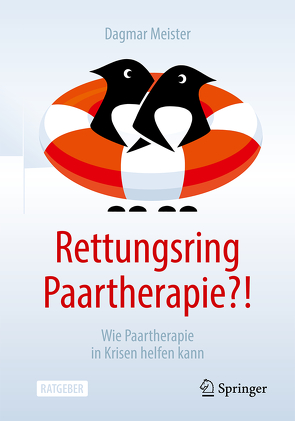 Dagmar Meister

Rettungsring Paartherapie?!

Wie Paartherapie in Krisen helfen kann

RATGEBER

Springer